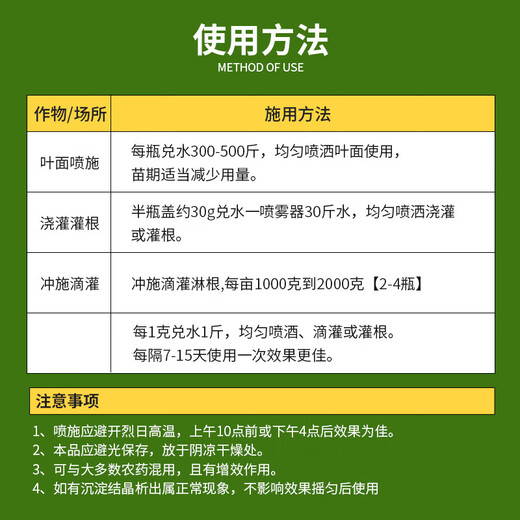 使用方法
METHOD OF USE

| 作物/场所 | 施用方法 |
|---|---|
| 叶面喷施 | 每瓶兑水300-500斤，均匀喷洒叶面使用，苗期适当减少用量。 |
| 浇灌灌根 | 半瓶盖约30g兑水一喷雾器30斤水，均匀喷洒浇灌或灌根。 |
| 冲施滴灌 | 冲施滴灌淋根,每亩1000克到2000克【2-4瓶】 |
|  | 每1克兑水1斤，均匀喷洒、滴灌或灌根。每隔7-15天使用一次效果更佳。 |

注意事项

1、喷施应避开烈日高温，上午10点前或下午4点后效果为佳。
2、本品应避光保存，放于阴凉干燥处。
3、可与大多数农药混用，且有增效作用。
4、如有沉淀结晶析出属正常现象，不影响效果摇匀后使用